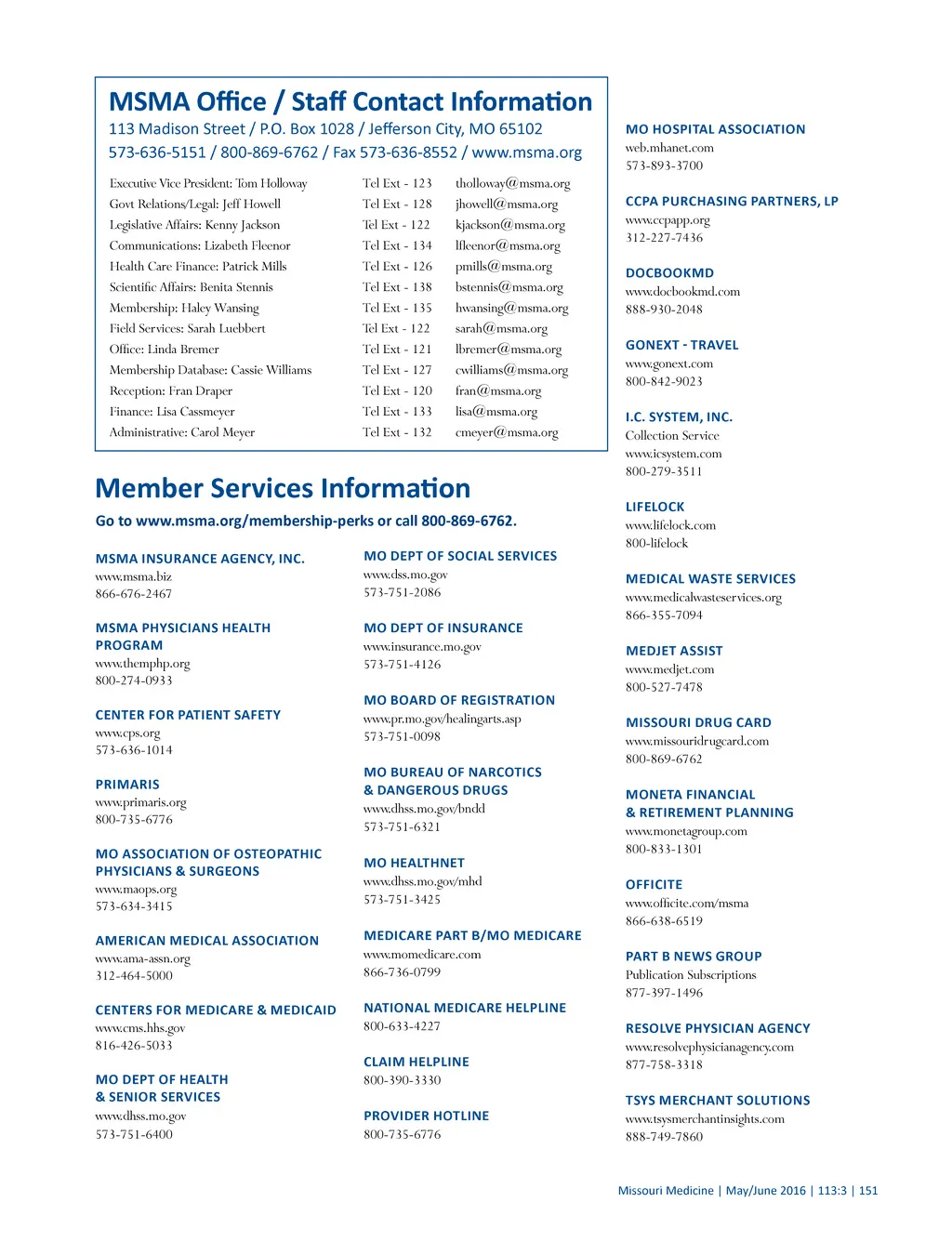 MSMA Office / Staff Contact Information
113 Madison Street / P.O. Box 1028 / Jefferson City, MO 65102
573-636-5151 / 800-869-6762 / Fax 573-636-8552 / www.msma.org

| | | |
|---|---|---|
| Executive Vice President: Tom Holloway | Tel Ext - 123 | tholloway@msma.org |
| Govt Relations/Legal: Jeff Howell | Tel Ext - 128 | jhowell@msma.org |
| Legislative Affairs: Kenny Jackson | Tel Ext - 122 | kjackson@msma.org |
| Communications: Lizabeth Fleenor | Tel Ext - 134 | lfleenor@msma.org |
| Health Care Finance: Patrick Mills | Tel Ext - 126 | pmills@msma.org |
| Scientific Affairs: Benita Stennis | Tel Ext - 138 | bstennis@msma.org |
| Membership: Haley Wansing | Tel Ext - 135 | hwansing@msma.org |
| Field Services: Sarah Luebbert | Tel Ext - 122 | sarah@msma.org |
| Office: Linda Bremer | Tel Ext - 121 | lbremer@msma.org |
| Membership Database: Cassie Williams | Tel Ext - 127 | cwilliams@msma.org |
| Reception: Fran Draper | Tel Ext - 120 | fran@msma.org |
| Finance: Lisa Cassmeyer | Tel Ext - 133 | lisa@msma.org |
| Administrative: Carol Meyer | Tel Ext - 132 | cmeyer@msma.org |

Member Services Information
Go to www.msma.org/membership-perks or call 800-869-6762.

MSMA INSURANCE AGENCY, INC.
www.msma.biz
866-676-2467

MSMA PHYSICIANS HEALTH PROGRAM
www.themphp.org
800-274-0933

CENTER FOR PATIENT SAFETY
www.cps.org
573-636-1014

PRIMARIS
www.primaris.org
800-735-6776

MO ASSOCIATION OF OSTEOPATHIC PHYSICIANS & SURGEONS
www.maops.org
573-634-3415

AMERICAN MEDICAL ASSOCIATION
www.ama-assn.org
312-464-5000

CENTERS FOR MEDICARE & MEDICAID
www.cms.hhs.gov
816-426-5033

MO DEPT OF HEALTH & SENIOR SERVICES
www.dhss.mo.gov
573-751-6400

MO DEPT OF SOCIAL SERVICES
www.dss.mo.gov
573-751-2086

MO DEPT OF INSURANCE
www.insurance.mo.gov
573-751-4126

MO BOARD OF REGISTRATION
www.pr.mo.gov/healingarts.asp
573-751-0098

MO BUREAU OF NARCOTICS & DANGEROUS DRUGS
www.dhss.mo.gov/bndd
573-751-6321

MO HEALTHNET
www.dhss.mo.gov/mhd
573-751-3425

MEDICARE PART B/MO MEDICARE
www.momedicare.com
866-736-0799

NATIONAL MEDICARE HELPLINE
800-633-4227

CLAIM HELPLINE
800-390-3330

PROVIDER HOTLINE
800-735-6776

MO HOSPITAL ASSOCIATION
web.mhanet.com
573-893-3700

CCPA PURCHASING PARTNERS, LP
www.ccpapp.org
312-227-7436

DOCBOOKMD
www.docbookmd.com
888-930-2048

GONEXT - TRAVEL
www.gonext.com
800-842-9023

I.C. SYSTEM, INC.
Collection Service
www.icsystem.com
800-279-3511

LIFELOCK
www.lifelock.com
800-lifelock

MEDICAL WASTE SERVICES
www.medicalwasteservices.org
866-355-7094

MEDJET ASSIST
www.medjet.com
800-527-7478

MISSOURI DRUG CARD
www.missouridrugcard.com
800-869-6762

MONETA FINANCIAL & RETIREMENT PLANNING
www.monetagroup.com
800-833-1301

OFFICITE
www.officite.com/msma
866-638-6519

PART B NEWS GROUP
Publication Subscriptions
877-397-1496

RESOLVE PHYSICIAN AGENCY
www.resolvephysicianagency.com
877-758-3318

TSYS MERCHANT SOLUTIONS
www.tsysmerchantinsights.com
888-749-7860

Missouri Medicine | May/June 2016 | 113:3 | 151